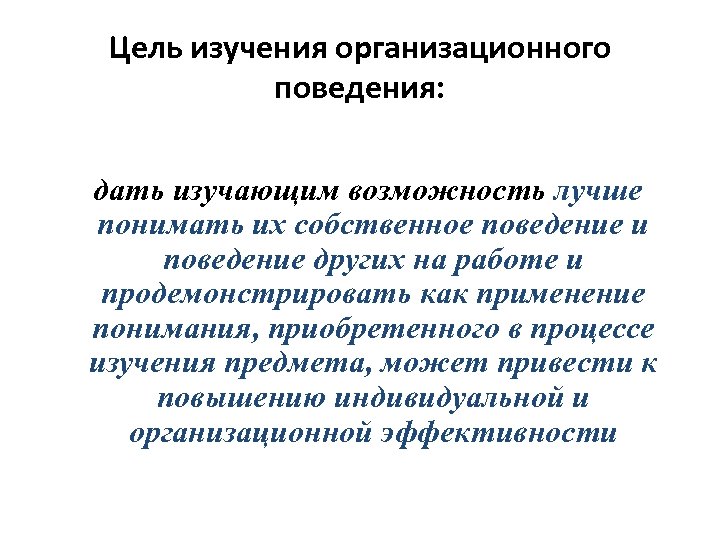 Цель изучения организационного поведения:

дать изучающим возможность лучше понимать их собственное поведение и поведение других на работе и продемонстрировать как применение понимания, приобретенного в процессе изучения предмета, может привести к повышению индивидуальной и организационной эффективности